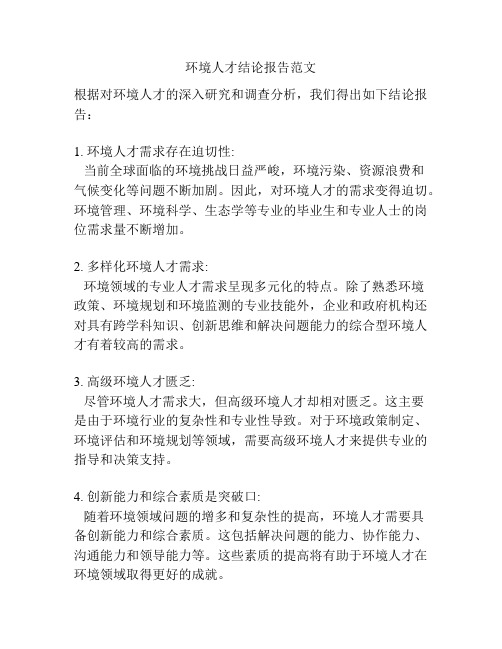 环境人才结论报告范文

根据对环境人才的深入研究和调查分析，我们得出如下结论报告：

1. 环境人才需求存在迫切性:
当前全球面临的环境挑战日益严峻，环境污染、资源浪费和气候变化等问题不断加剧。因此，对环境人才的需求变得迫切。环境管理、环境科学、生态学等专业的毕业生和专业人士的岗位需求量不断增加。

2. 多样化环境人才需求:
环境领域的专业人才需求呈现多元化的特点。除了熟悉环境政策、环境规划和环境监测的专业技能外，企业和政府机构还对具有跨学科知识、创新思维和解决问题能力的综合型环境人才有着较高的需求。

3. 高级环境人才匮乏:
尽管环境人才需求大，但高级环境人才却相对匮乏。这主要是由于环境行业的复杂性和专业性导致。对于环境政策制定、环境评估和环境规划等领域，需要高级环境人才来提供专业的指导和决策支持。

4. 创新能力和综合素质是突破口:
随着环境领域问题的增多和复杂性的提高，环境人才需要具备创新能力和综合素质。这包括解决问题的能力、协作能力、沟通能力和领导能力等。这些素质的提高将有助于环境人才在环境领域取得更好的成就。